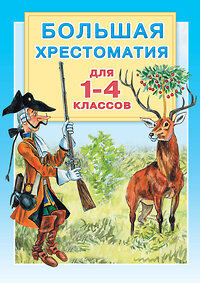 БОЛЬШАЯ ХРЕСТОМАТИЯ

ДЛЯ
1-4
КЛАССОВ